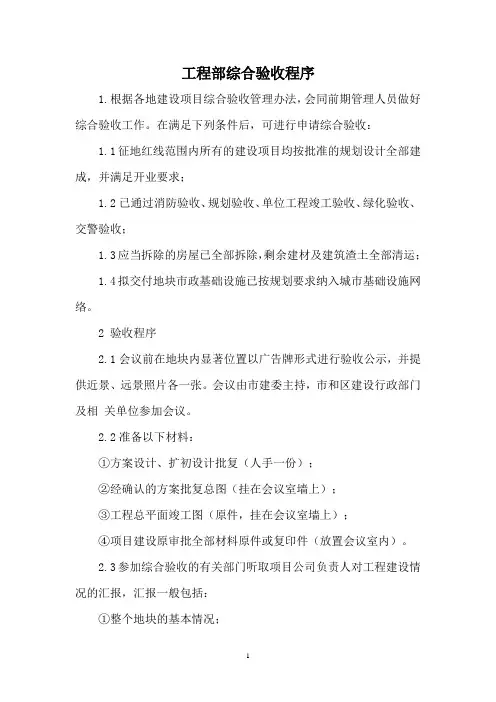 工程部综合验收程序

1.根据各地建设项目综合验收管理办法，会同前期管理人员做好综合验收工作。在满足下列条件后，可进行申请综合验收：

1.1征地红线范围内所有的建设项目均按批准的规划设计全部建成，并满足开业要求；

1.2已通过消防验收、规划验收、单位工程竣工验收、绿化验收、交警验收；

1.3应当拆除的房屋已全部拆除，剩余建材及建筑渣土全部清运；

1.4拟交付地块市政基础设施已按规划要求纳入城市基础设施网络。

2 验收程序

2.1会议前在地块内显著位置以广告牌形式进行验收公示，并提供近景、远景照片各一张。会议由市建委主持，市和区建设行政部门及相 关单位参加会议。

2.2准备以下材料：

①方案设计、扩初设计批复（人手一份）；

②经确认的方案批复总图（挂在会议室墙上）；

③工程总平面竣工图（原件，挂在会议室墙上）；

④项目建设原审批全部材料原件或复印件（放置会议室内）。

2.3参加综合验收的有关部门听取项目公司负责人对工程建设情况的汇报，汇报一般包括：

①整个地块的基本情况；

1